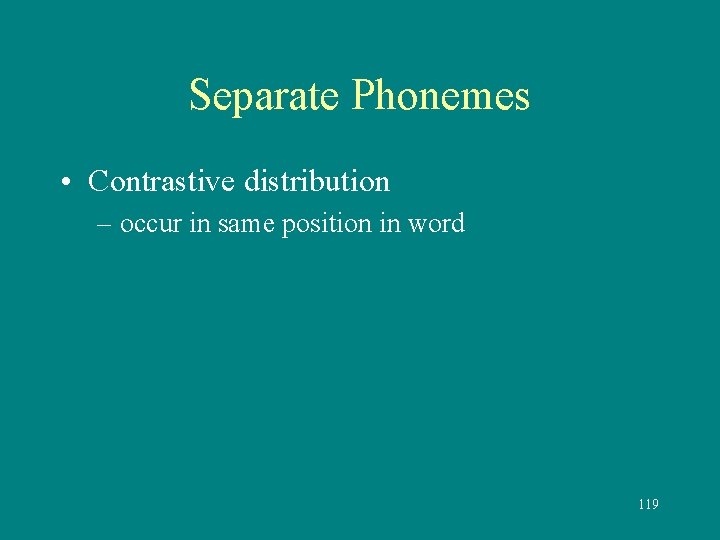 Separate Phonemes

• Contrastive distribution
– occur in same position in word

119